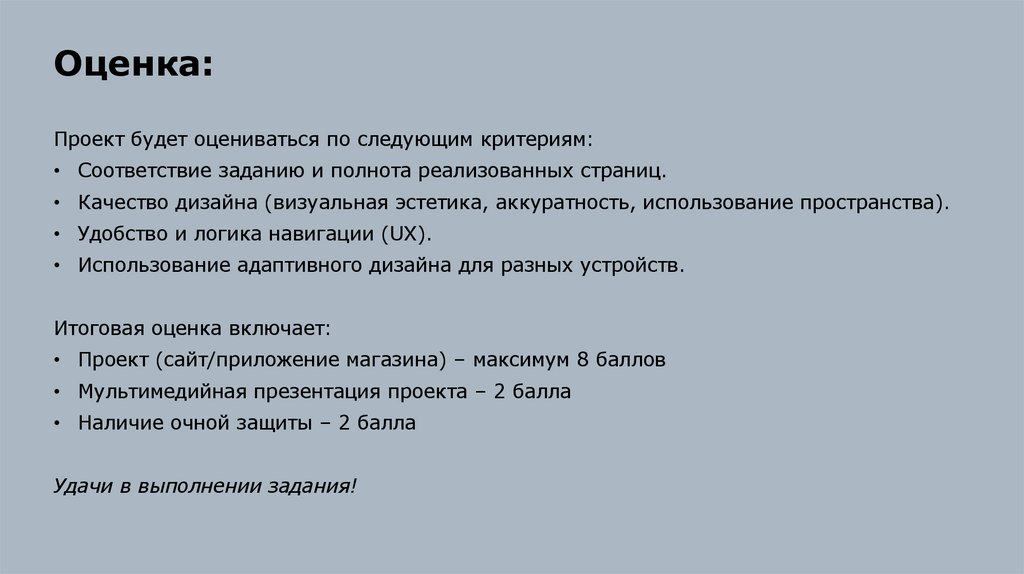 Оценка:

Проект будет оцениваться по следующим критериям:
• Соответствие заданию и полнота реализованных страниц.
• Качество дизайна (визуальная эстетика, аккуратность, использование пространства).
• Удобство и логика навигации (UX).
• Использование адаптивного дизайна для разных устройств.

Итоговая оценка включает:
• Проект (сайт/приложение магазина) – максимум 8 баллов
• Мультимедийная презентация проекта – 2 балла
• Наличие очной защиты – 2 балла

Удачи в выполнении задания!